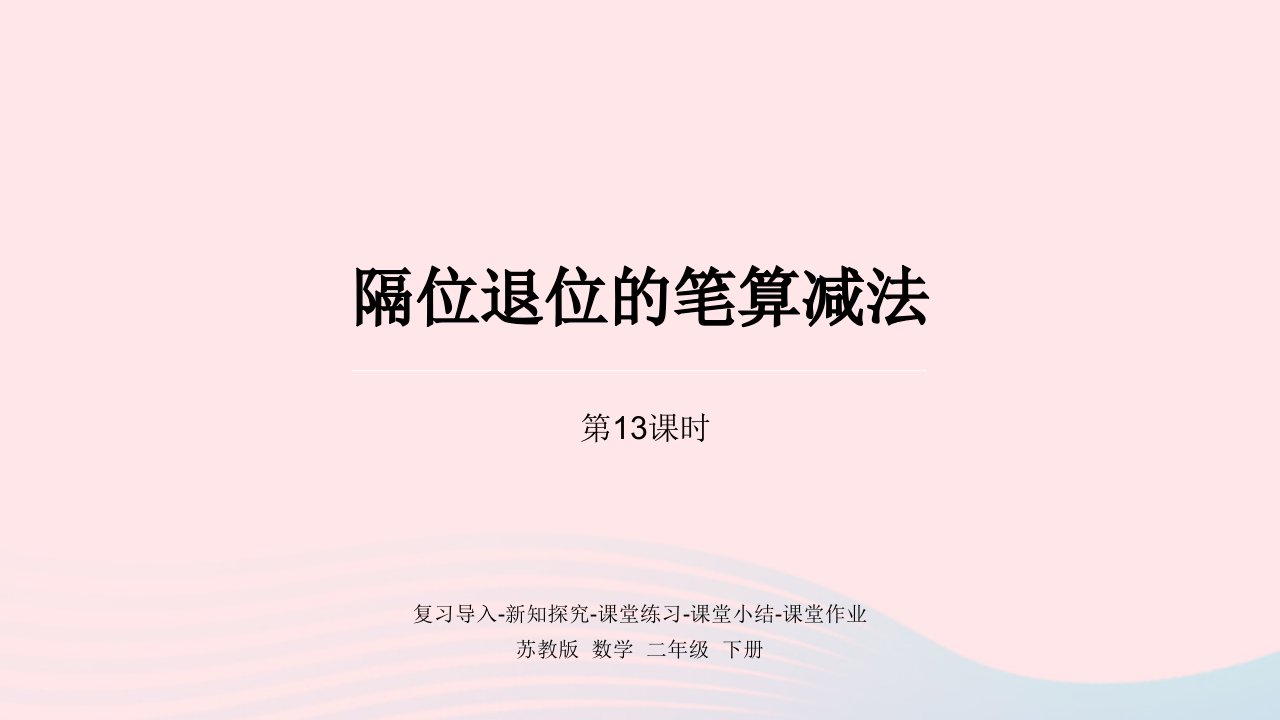 隔位退位的笔算减法

第13课时

复习导入-新知探究-课堂练习-课堂小结-课堂作业
苏教版 数学 二年级 下册